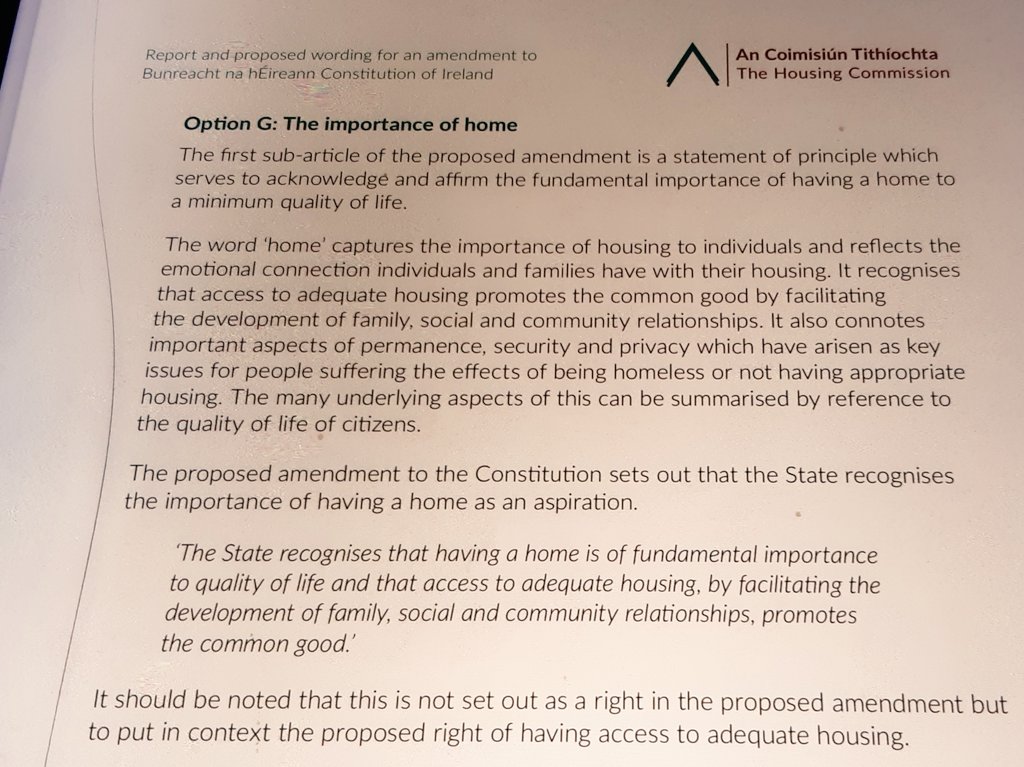 Report and proposed wording for an amendment to Bunreacht na hÉireann Constitution of Ireland

An Coimisiún Tithíochta
The Housing Commission

Option G: The importance of home

The first sub-article of the proposed amendment is a statement of principle which serves to acknowledge and affirm the fundamental importance of having a home to a minimum quality of life.

The word 'home' captures the importance of housing to individuals and reflects the emotional connection individuals and families have with their housing. It recognises that access to adequate housing promotes the common good by facilitating the development of family, social and community relationships. It also connotes important aspects of permanence, security and privacy which have arisen as key issues for people suffering the effects of being homeless or not having appropriate housing. The many underlying aspects of this can be summarised by reference to the quality of life of citizens.

The proposed amendment to the Constitution sets out that the State recognises the importance of having a home as an aspiration.

'The State recognises that having a home is of fundamental importance to quality of life and that access to adequate housing, by facilitating the development of family, social and community relationships, promotes the common good.'

It should be noted that this is not set out as a right in the proposed amendment but to put in context the proposed right of having access to adequate housing.